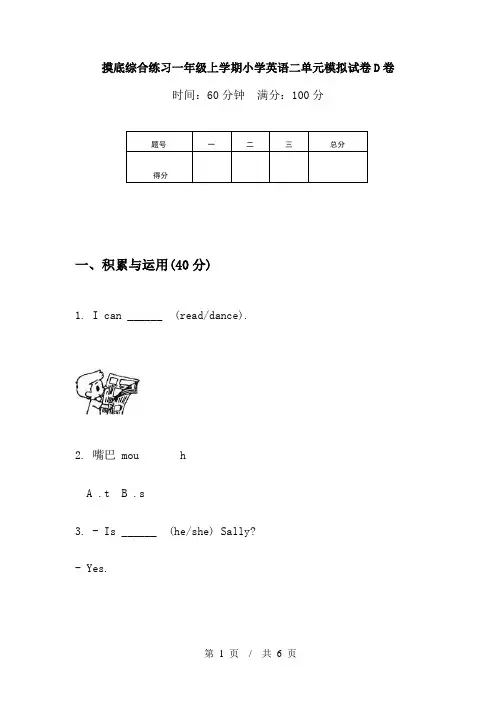 摸底综合练习一年级上学期小学英语二单元模拟试卷D卷

时间：60分钟　满分：100分

| 题号 | 一 | 二 | 三 | 总分 |
|---|---|---|---|---|
| 得分 | | | | |

一、积累与运用(40分)

1. I can ______ (read/dance).

2. 嘴巴 mou　　h

A .t　B .s

3. - Is ______ (he/she) Sally?

- Yes.

第 1 页 / 共 6 页